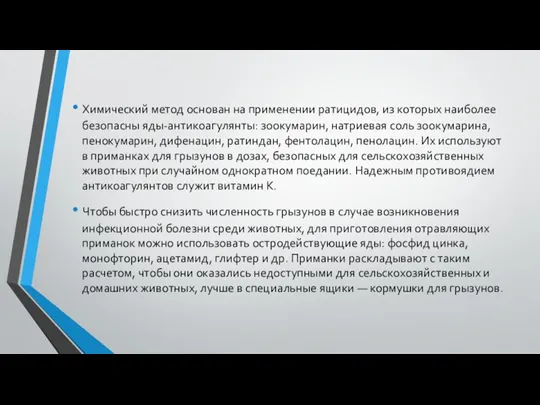 • Химический метод основан на применении ратицидов, из которых наиболее безопасны яды-антикоагулянты: зоокумарин, натриевая соль зоокумарина, пенокумарин, дифенацин, ратиндан, фентолацин, пенолацин. Их используют в приманках для грызунов в дозах, безопасных для сельскохозяйственных животных при случайном однократном поедании. Надежным противоядием антикоагулянтов служит витамин К.

• Чтобы быстро снизить численность грызунов в случае возникновения инфекционной болезни среди животных, для приготовления отравляющих приманок можно использовать остродействующие яды: фосфид цинка, монофторин, ацетамид, глифтер и др. Приманки раскладывают с таким расчетом, чтобы они оказались недоступными для сельскохозяйственных и домашних животных, лучше в специальные ящики — кормушки для грызунов.